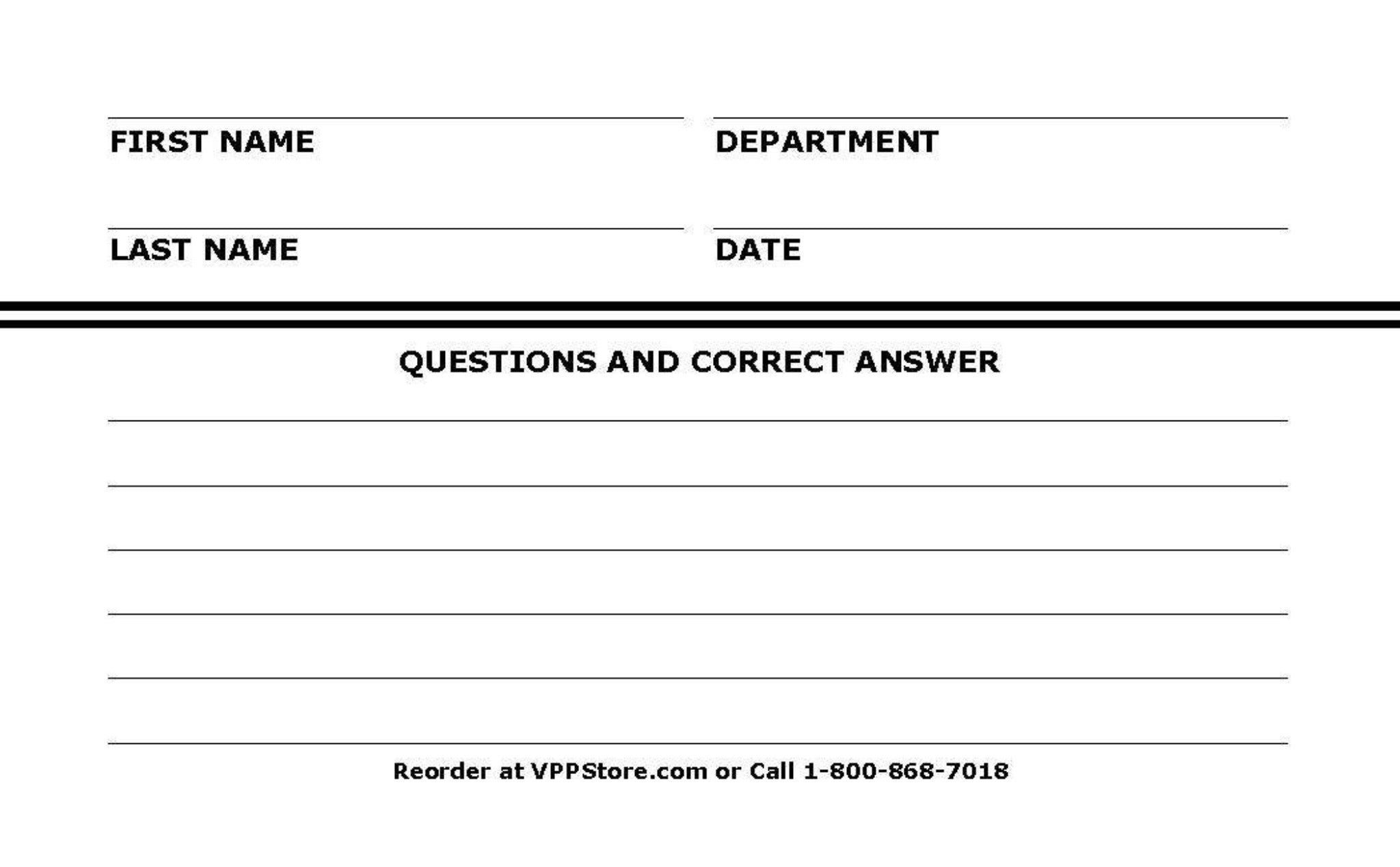 FIRST NAME

DEPARTMENT

LAST NAME

DATE

QUESTIONS AND CORRECT ANSWER

Reorder at VPPStore.com or Call 1-800-868-7018